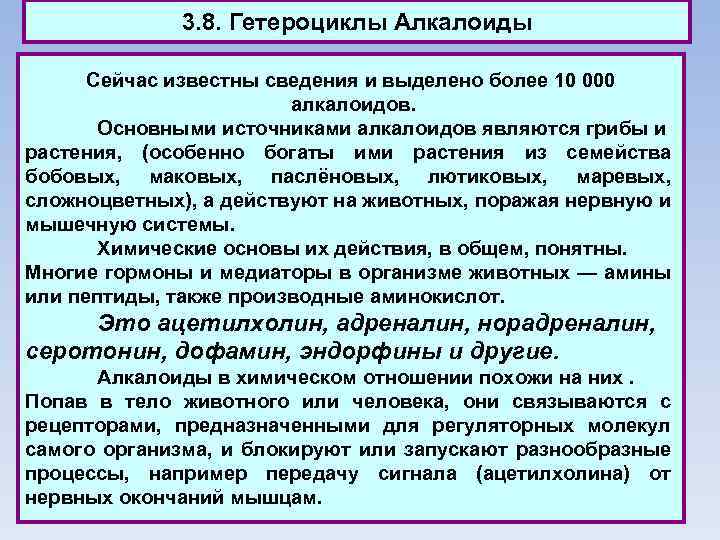 3.8. Гетероциклы Алкалоиды

Сейчас известны сведения и выделено более 10 000 алкалоидов.

Основными источниками алкалоидов являются грибы и растения, (особенно богаты ими растения из семейства бобовых, маковых, паслёновых, лютиковых, маревых, сложноцветных), а действуют на животных, поражая нервную и мышечную системы.

Химические основы их действия, в общем, понятны. Многие гормоны и медиаторы в организме животных — амины или пептиды, также производные аминокислот.

Это ацетилхолин, адреналин, норадреналин, серотонин, дофамин, эндорфины и другие.

Алкалоиды в химическом отношении похожи на них . Попав в тело животного или человека, они связываются с рецепторами, предназначенными для регуляторных молекул самого организма, и блокируют или запускают разнообразные процессы, например передачу сигнала (ацетилхолина) от нервных окончаний мышцам.